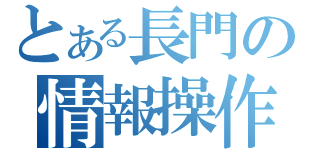 とある長門の
情報操作